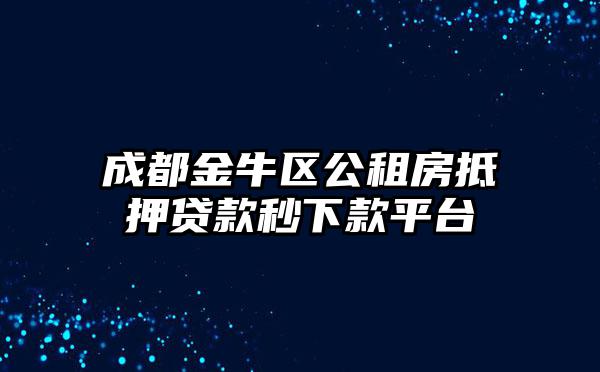 成都金牛区公租房抵押贷款秒下款平台